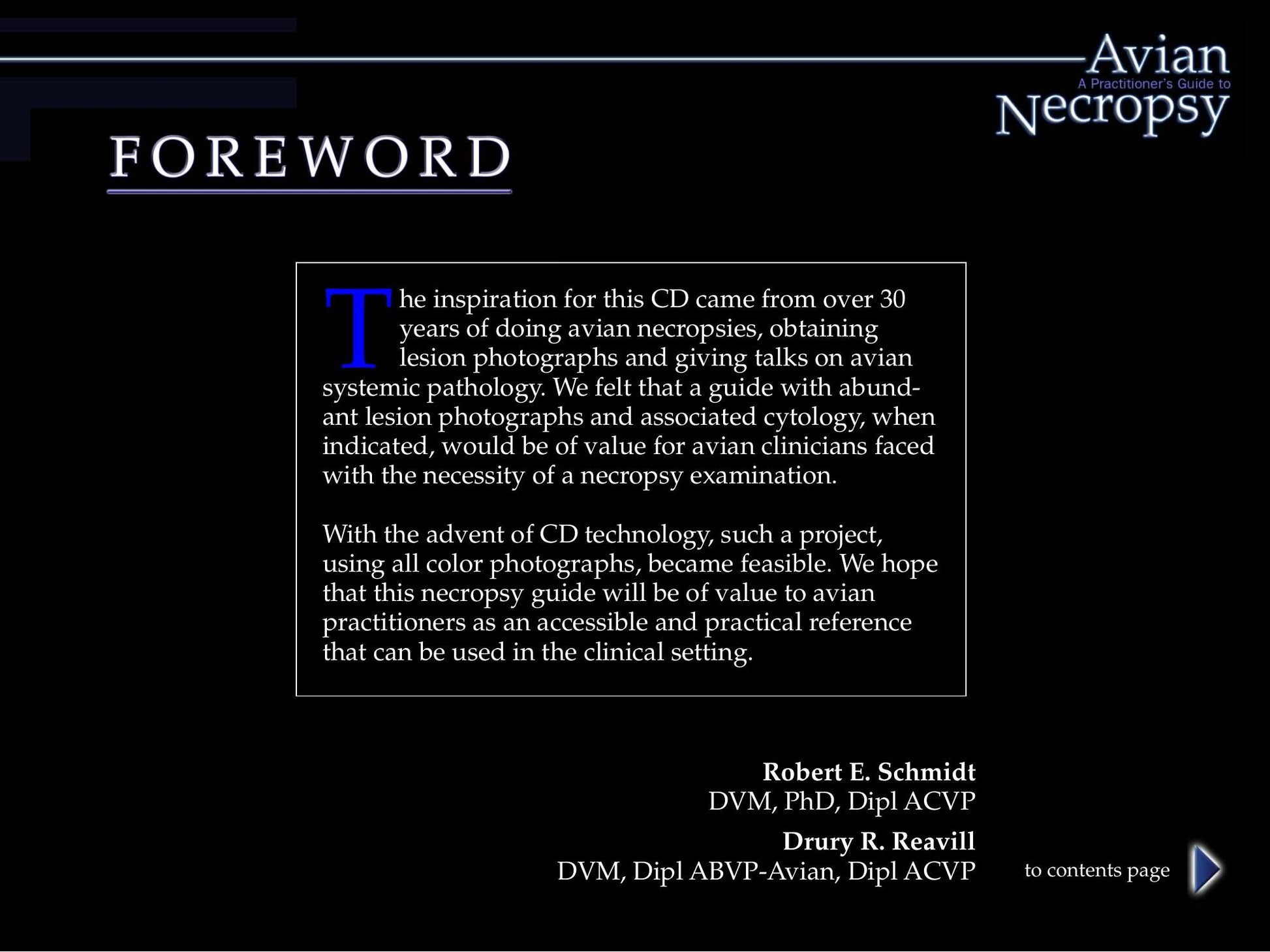 Avian
A Practitioner's Guide to
Necropsy

FOREWORD

The inspiration for this CD came from over 30 years of doing avian necropsies, obtaining lesion photographs and giving talks on avian systemic pathology. We felt that a guide with abundant lesion photographs and associated cytology, when indicated, would be of value for avian clinicians faced with the necessity of a necropsy examination.

With the advent of CD technology, such a project, using all color photographs, became feasible. We hope that this necropsy guide will be of value to avian practitioners as an accessible and practical reference that can be used in the clinical setting.

Robert E. Schmidt
DVM, PhD, Dipl ACVP

Drury R. Reavill
DVM, Dipl ABVP-Avian, Dipl ACVP

to contents page